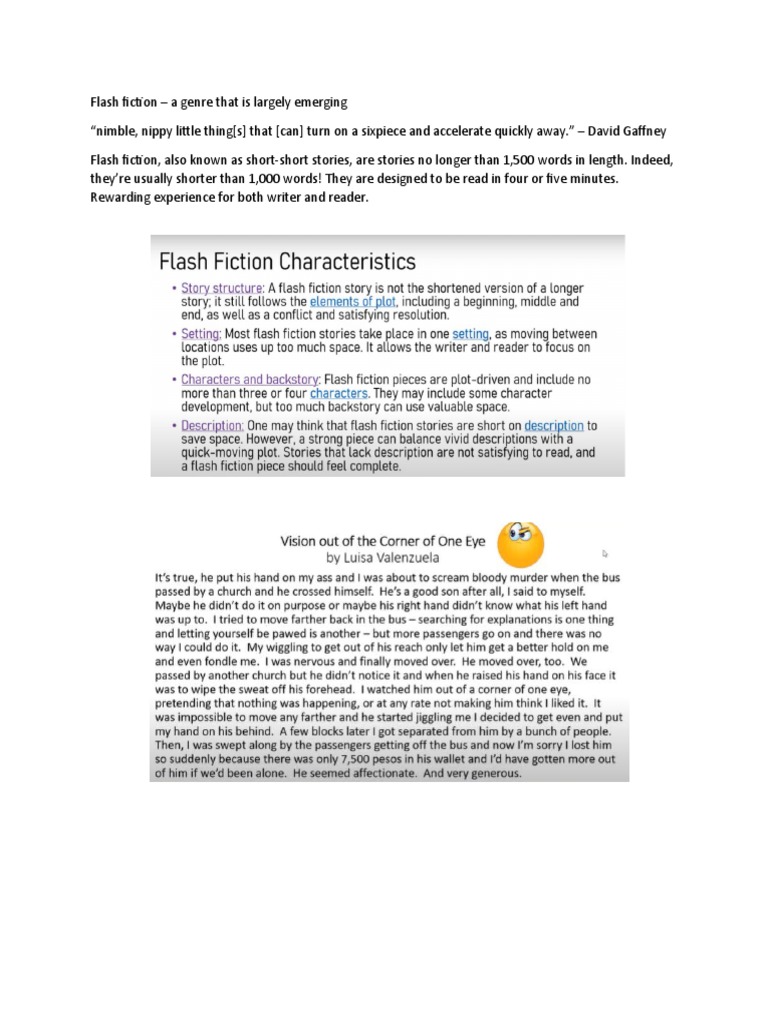 Flash fiction – a genre that is largely emerging

"nimble, nippy little thing[s] that [can] turn on a sixpiece and accelerate quickly away." – David Gaffney

Flash fiction, also known as short-short stories, are stories no longer than 1,500 words in length. Indeed, they're usually shorter than 1,000 words! They are designed to be read in four or five minutes. Rewarding experience for both writer and reader.

Flash Fiction Characteristics

• Story structure: A flash fiction story is not the shortened version of a longer story; it still follows the elements of plot, including a beginning, middle and end, as well as a conflict and satisfying resolution.

• Setting: Most flash fiction stories take place in one setting, as moving between locations uses up too much space. It allows the writer and reader to focus on the plot.

• Characters and backstory: Flash fiction pieces are plot-driven and include no more than three or four characters. They may include some character development, but too much backstory can use valuable space.

• Description: One may think that flash fiction stories are short on description to save space. However, a strong piece can balance vivid descriptions with a quick-moving plot. Stories that lack description are not satisfying to read, and a flash fiction piece should feel complete.

Vision out of the Corner of One Eye
by Luisa Valenzuela

It's true, he put his hand on my ass and I was about to scream bloody murder when the bus passed by a church and he crossed himself. He's a good son after all, I said to myself. Maybe he didn't do it on purpose or maybe his right hand didn't know what his left hand was up to. I tried to move farther back in the bus – searching for explanations is one thing and letting yourself be pawed is another – but more passengers go on and there was no way I could do it. My wiggling to get out of his reach only let him get a better hold on me and even fondle me. I was nervous and finally moved over. He moved over, too. We passed by another church but he didn't notice it and when he raised his hand on his face it was to wipe the sweat off his forehead. I watched him out of a corner of one eye, pretending that nothing was happening, or at any rate not making him think I liked it. It was impossible to move any farther and he started jiggling me I decided to get even and put my hand on his behind. A few blocks later I got separated from him by a bunch of people. Then, I was swept along by the passengers getting off the bus and now I'm sorry I lost him so suddenly because there was only 7,500 pesos in his wallet and I'd have gotten more out of him if we'd been alone. He seemed affectionate. And very generous.